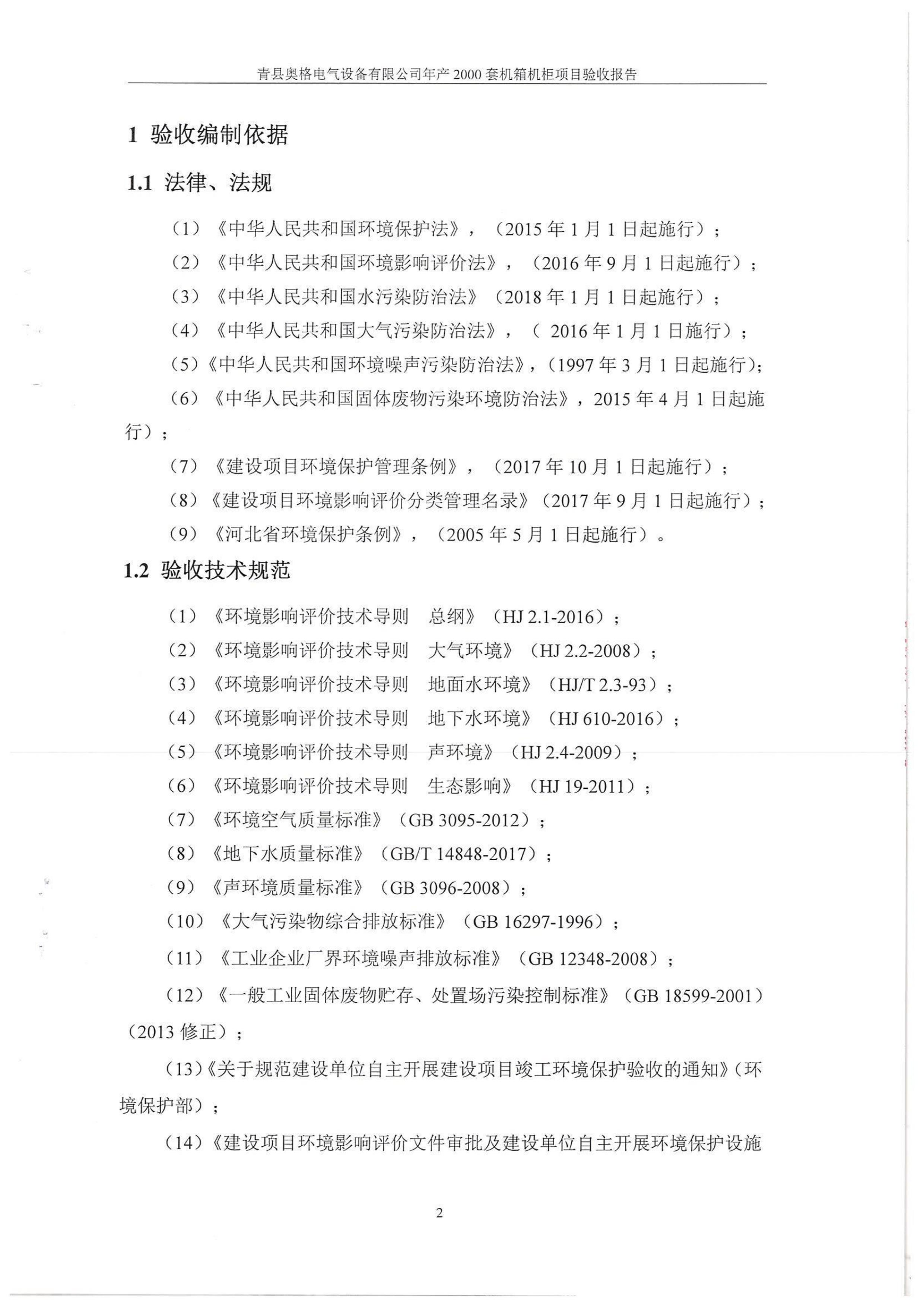 青县奥格电气设备有限公司年产 2000 套机箱机柜项目验收报告

1 验收编制依据

1.1 法律、法规

（1）《中华人民共和国环境保护法》，（2015 年 1 月 1 日起施行）；

（2）《中华人民共和国环境影响评价法》，（2016 年 9 月 1 日起施行）；

（3）《中华人民共和国水污染防治法》（2018 年 1 月 1 日起施行）；

（4）《中华人民共和国大气污染防治法》，（ 2016 年 1 月 1 日施行）；

（5）《中华人民共和国环境噪声污染防治法》，（1997 年 3 月 1 日起施行）；

（6）《中华人民共和国固体废物污染环境防治法》，2015 年 4 月 1 日起施行）；

（7）《建设项目环境保护管理条例》，（2017 年 10 月 1 日起施行）；

（8）《建设项目环境影响评价分类管理名录》（2017 年 9 月 1 日起施行）；

（9）《河北省环境保护条例》，（2005 年 5 月 1 日起施行）。

1.2 验收技术规范

（1）《环境影响评价技术导则 总纲》（HJ 2.1-2016）；

（2）《环境影响评价技术导则 大气环境》（HJ 2.2-2008）；

（3）《环境影响评价技术导则 地面水环境》（HJ/T 2.3-93）；

（4）《环境影响评价技术导则 地下水环境》（HJ 610-2016）；

（5）《环境影响评价技术导则 声环境》（HJ 2.4-2009）；

（6）《环境影响评价技术导则 生态影响》（HJ 19-2011）；

（7）《环境空气质量标准》（GB 3095-2012）；

（8）《地下水质量标准》（GB/T 14848-2017）；

（9）《声环境质量标准》（GB 3096-2008）；

（10）《大气污染物综合排放标准》（GB 16297-1996）；

（11）《工业企业厂界环境噪声排放标准》（GB 12348-2008）；

（12）《一般工业固体废物贮存、处置场污染控制标准》（GB 18599-2001）（2013 修正）；

（13）《关于规范建设单位自主开展建设项目竣工环境保护验收的通知》（环境保护部）；

（14）《建设项目环境影响评价文件审批及建设单位自主开展环境保护设施

2